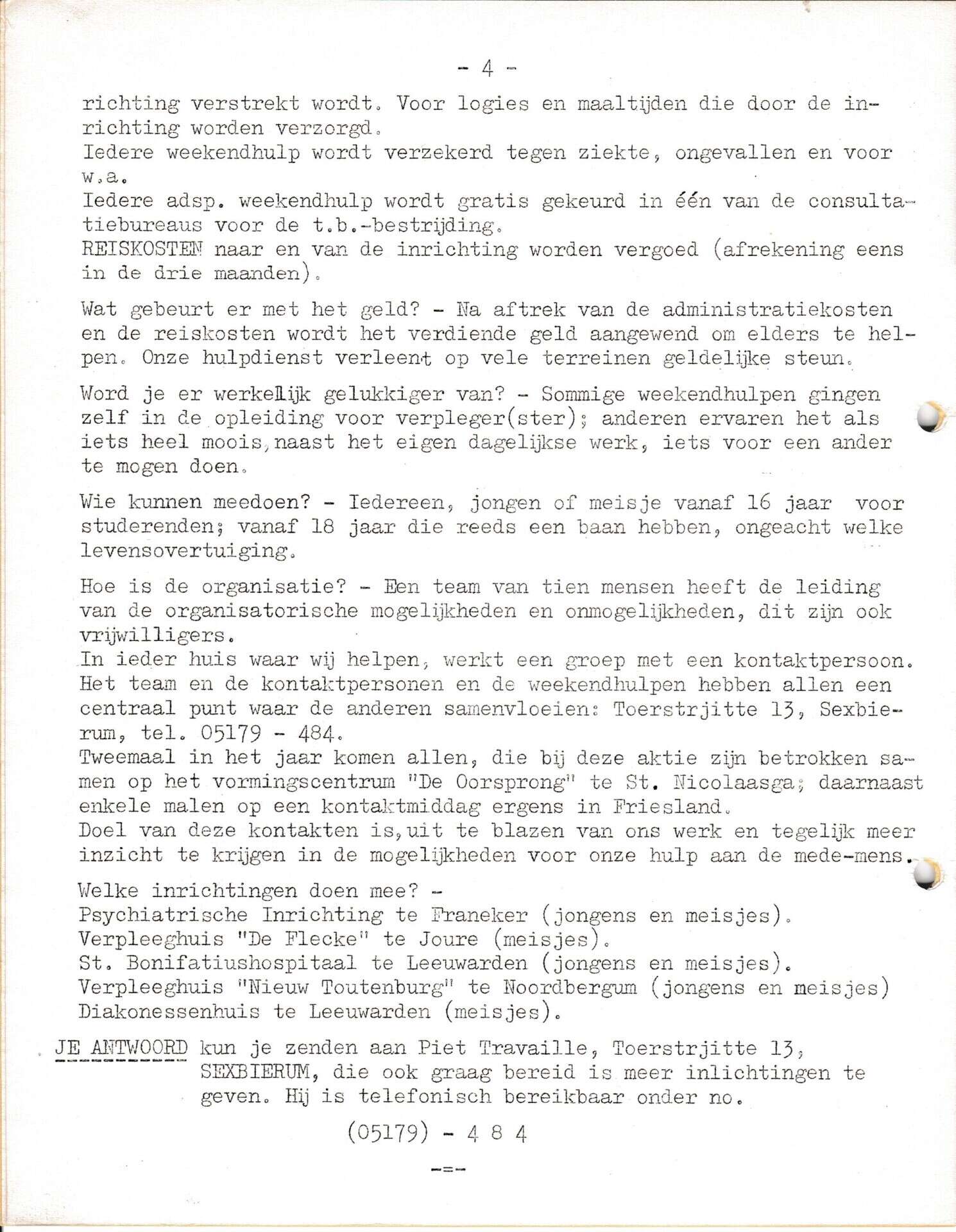 - 4 -

richting verstrekt wordt. Voor logies en maaltijden die door de inrichting worden verzorgd.
Iedere weekendhulp wordt verzekerd tegen ziekte, ongevallen en voor w.a.
Iedere adsp. weekendhulp wordt gratis gekeurd in één van de consultatiebureaus voor de t.b.-bestrijding.
REISKOSTEN naar en van de inrichting worden vergoed (afrekening eens in de drie maanden).

Wat gebeurt er met het geld? - Na aftrek van de administratiekosten en de reiskosten wordt het verdiende geld aangewend om elders te helpen. Onze hulpdienst verleent op vele terreinen geldelijke steun.

Word je er werkelijk gelukkiger van? - Sommige weekendhulpen gingen zelf in de opleiding voor verpleger(ster); anderen ervaren het als iets heel moois, naast het eigen dagelijkse werk, iets voor een ander te mogen doen.

Wie kunnen meedoen? - Iedereen, jongen of meisje vanaf 16 jaar voor studerenden; vanaf 18 jaar die reeds een baan hebben, ongeacht welke levensovertuiging.

Hoe is de organisatie? - Een team van tien mensen heeft de leiding van de organisatorische mogelijkheden en onmogelijkheden, dit zijn ook vrijwilligers.
In ieder huis waar wij helpen, werkt een groep met een kontaktpersoon. Het team en de kontaktpersonen en de weekendhulpen hebben allen een centraal punt waar de anderen samenvloeien: Toerstrjitte 13, Sexbierum, tel. 05179 - 484.
Tweemaal in het jaar komen allen, die bij deze aktie zijn betrokken samen op het vormingscentrum "De Oorsprong" te St. Nicolaasga; daarnaast enkele malen op een kontaktmiddag ergens in Friesland.
Doel van deze kontakten is, uit te blazen van ons werk en tegelijk meer inzicht te krijgen in de mogelijkheden voor onze hulp aan de mede-mens.

Welke inrichtingen doen mee? -
Psychiatrische Inrichting te Franeker (jongens en meisjes).
Verpleeghuis "De Flecke" te Joure (meisjes).
St. Bonifatiushospitaal te Leeuwarden (jongens en meisjes).
Verpleeghuis "Nieuw Toutenburg" te Noordbergum (jongens en meisjes)
Diakonessenhuis te Leeuwarden (meisjes).

JE ANTWOORD kun je zenden aan Piet Travaille, Toerstrjitte 13, SEXBIERUM, die ook graag bereid is meer inlichtingen te geven. Hij is telefonisch bereikbaar onder no.

(05179) - 4 8 4

-=-